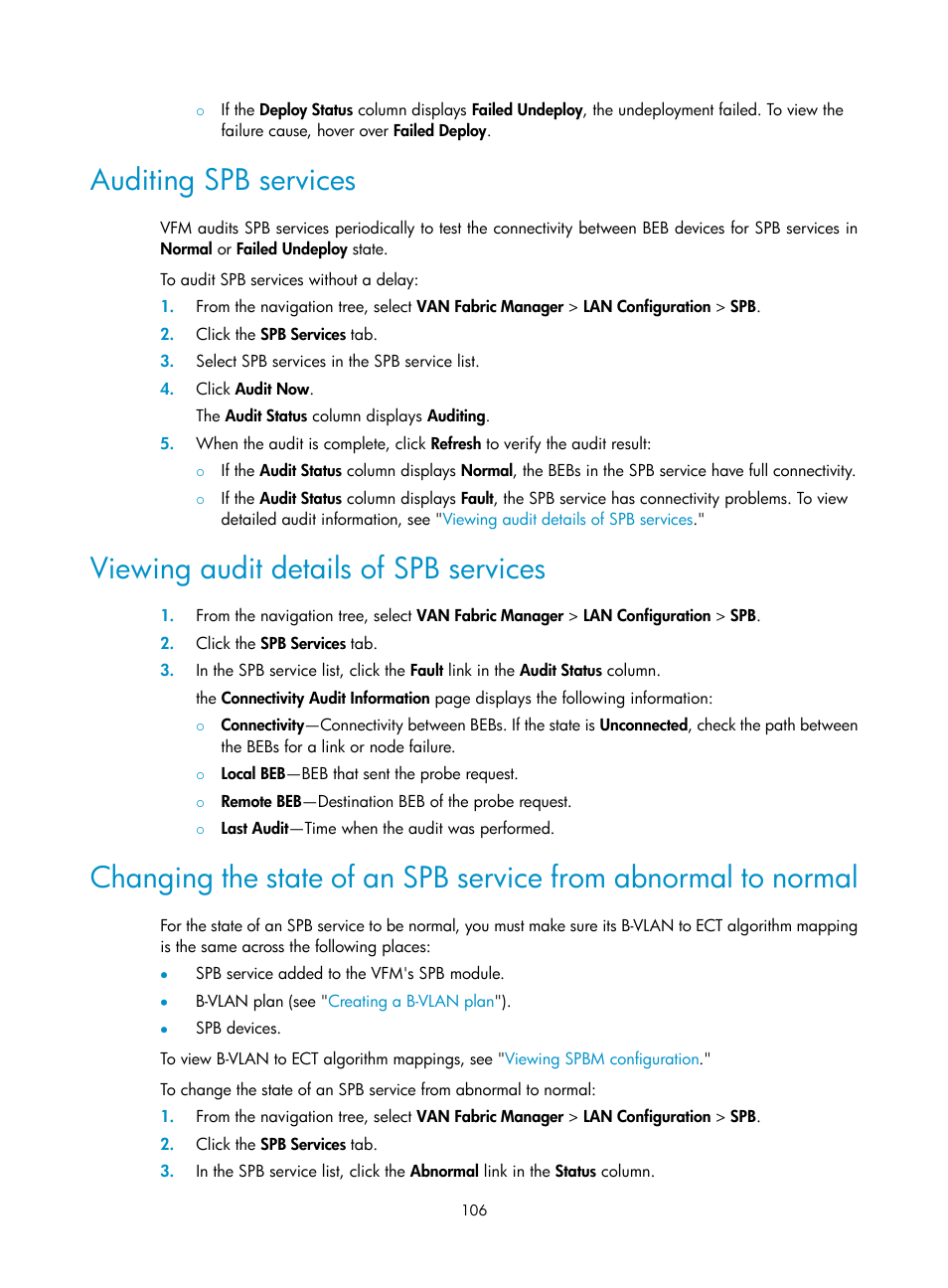 ○ If the Deploy Status column displays Failed Undeploy, the undeployment failed. To view the failure cause, hover over Failed Deploy.

Auditing SPB services

VFM audits SPB services periodically to test the connectivity between BEB devices for SPB services in Normal or Failed Undeploy state.

To audit SPB services without a delay:

1. From the navigation tree, select VAN Fabric Manager > LAN Configuration > SPB.
2. Click the SPB Services tab.
3. Select SPB services in the SPB service list.
4. Click Audit Now.
The Audit Status column displays Auditing.
5. When the audit is complete, click Refresh to verify the audit result:
○ If the Audit Status column displays Normal, the BEBs in the SPB service have full connectivity.
○ If the Audit Status column displays Fault, the SPB service has connectivity problems. To view detailed audit information, see "Viewing audit details of SPB services."

Viewing audit details of SPB services

1. From the navigation tree, select VAN Fabric Manager > LAN Configuration > SPB.
2. Click the SPB Services tab.
3. In the SPB service list, click the Fault link in the Audit Status column.
the Connectivity Audit Information page displays the following information:
○ Connectivity—Connectivity between BEBs. If the state is Unconnected, check the path between the BEBs for a link or node failure.
○ Local BEB—BEB that sent the probe request.
○ Remote BEB—Destination BEB of the probe request.
○ Last Audit—Time when the audit was performed.

Changing the state of an SPB service from abnormal to normal

For the state of an SPB service to be normal, you must make sure its B-VLAN to ECT algorithm mapping is the same across the following places:

• SPB service added to the VFM's SPB module.
• B-VLAN plan (see "Creating a B-VLAN plan").
• SPB devices.

To view B-VLAN to ECT algorithm mappings, see "Viewing SPBM configuration."

To change the state of an SPB service from abnormal to normal:

1. From the navigation tree, select VAN Fabric Manager > LAN Configuration > SPB.
2. Click the SPB Services tab.
3. In the SPB service list, click the Abnormal link in the Status column.

106